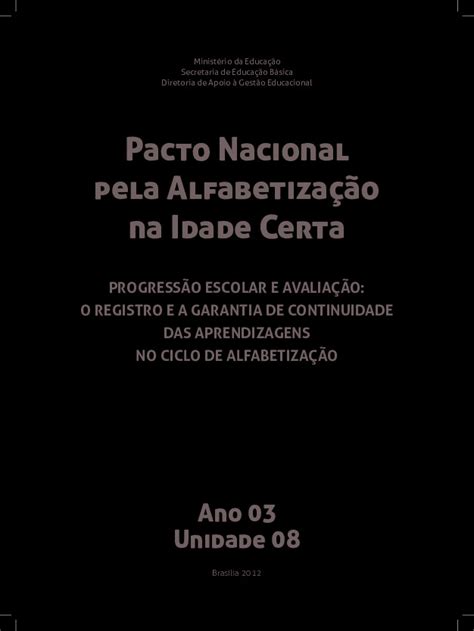 Ministério da Educação
Secretaria de Educação Básica
Diretoria de Apoio à Gestão Educacional

Pacto Nacional pela Alfabetização na Idade Certa

PROGRESSÃO ESCOLAR E AVALIAÇÃO: O REGISTRO E A GARANTIA DE CONTINUIDADE DAS APRENDIZAGENS NO CICLO DE ALFABETIZAÇÃO

Ano 03
Unidade 08

Brasília 2012